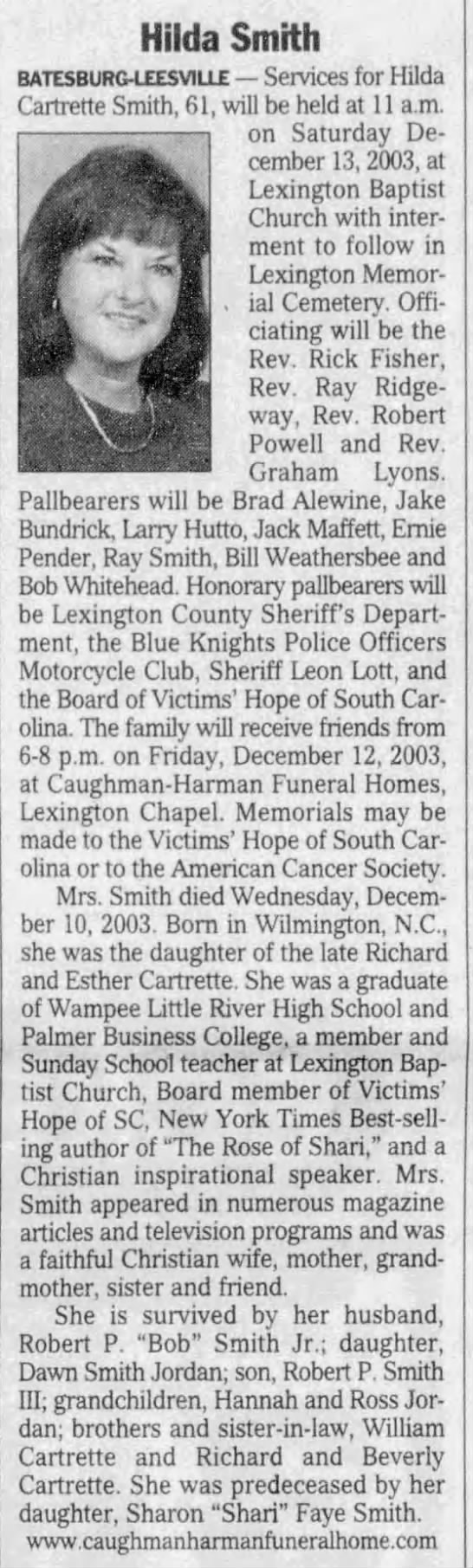 Hilda Smith

BATESBURG-LEESVILLE — Services for Hilda Cartrette Smith, 61, will be held at 11 a.m. on Saturday December 13, 2003, at Lexington Baptist Church with interment to follow in Lexington Memorial Cemetery. Officiating will be the Rev. Rick Fisher, Rev. Ray Ridgeway, Rev. Robert Powell and Rev. Graham Lyons. Pallbearers will be Brad Alewine, Jake Bundrick, Larry Hutto, Jack Maffett, Ernie Pender, Ray Smith, Bill Weathersbee and Bob Whitehead. Honorary pallbearers will be Lexington County Sheriff's Department, the Blue Knights Police Officers Motorcycle Club, Sheriff Leon Lott, and the Board of Victims' Hope of South Carolina. The family will receive friends from 6-8 p.m. on Friday, December 12, 2003, at Caughman-Harman Funeral Homes, Lexington Chapel. Memorials may be made to the Victims' Hope of South Carolina or to the American Cancer Society.

Mrs. Smith died Wednesday, December 10, 2003. Born in Wilmington, N.C., she was the daughter of the late Richard and Esther Cartrette. She was a graduate of Wampee Little River High School and Palmer Business College, a member and Sunday School teacher at Lexington Baptist Church, Board member of Victims' Hope of SC, New York Times Best-selling author of "The Rose of Shari," and a Christian inspirational speaker. Mrs. Smith appeared in numerous magazine articles and television programs and was a faithful Christian wife, mother, grandmother, sister and friend.

She is survived by her husband, Robert P. "Bob" Smith Jr.; daughter, Dawn Smith Jordan; son, Robert P. Smith III; grandchildren, Hannah and Ross Jordan; brothers and sister-in-law, William Cartrette and Richard and Beverly Cartrette. She was predeceased by her daughter, Sharon "Shari" Faye Smith.
www.caughmanharmanfuneralhome.com